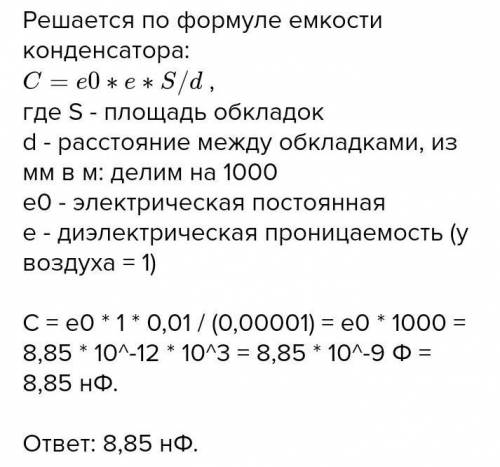 Решается по формуле емкости конденсатора:
$C = e0 * e * S/d$ ,
где S - площадь обкладок
d - расстояние между обкладками, из мм в м: делим на 1000
e0 - электрическая постоянная
e - диэлектрическая проницаемость (у воздуха = 1)

C = e0 * 1 * 0,01 / (0,00001) = e0 * 1000 = 8,85 * 10^-12 * 10^3 = 8,85 * 10^-9 Ф = 8,85 нФ.

Ответ: 8,85 нФ.